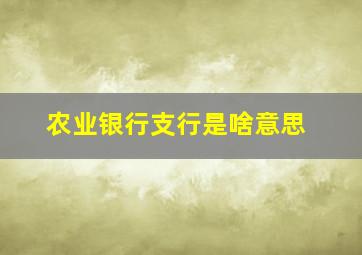 农业银行支行是啥意思